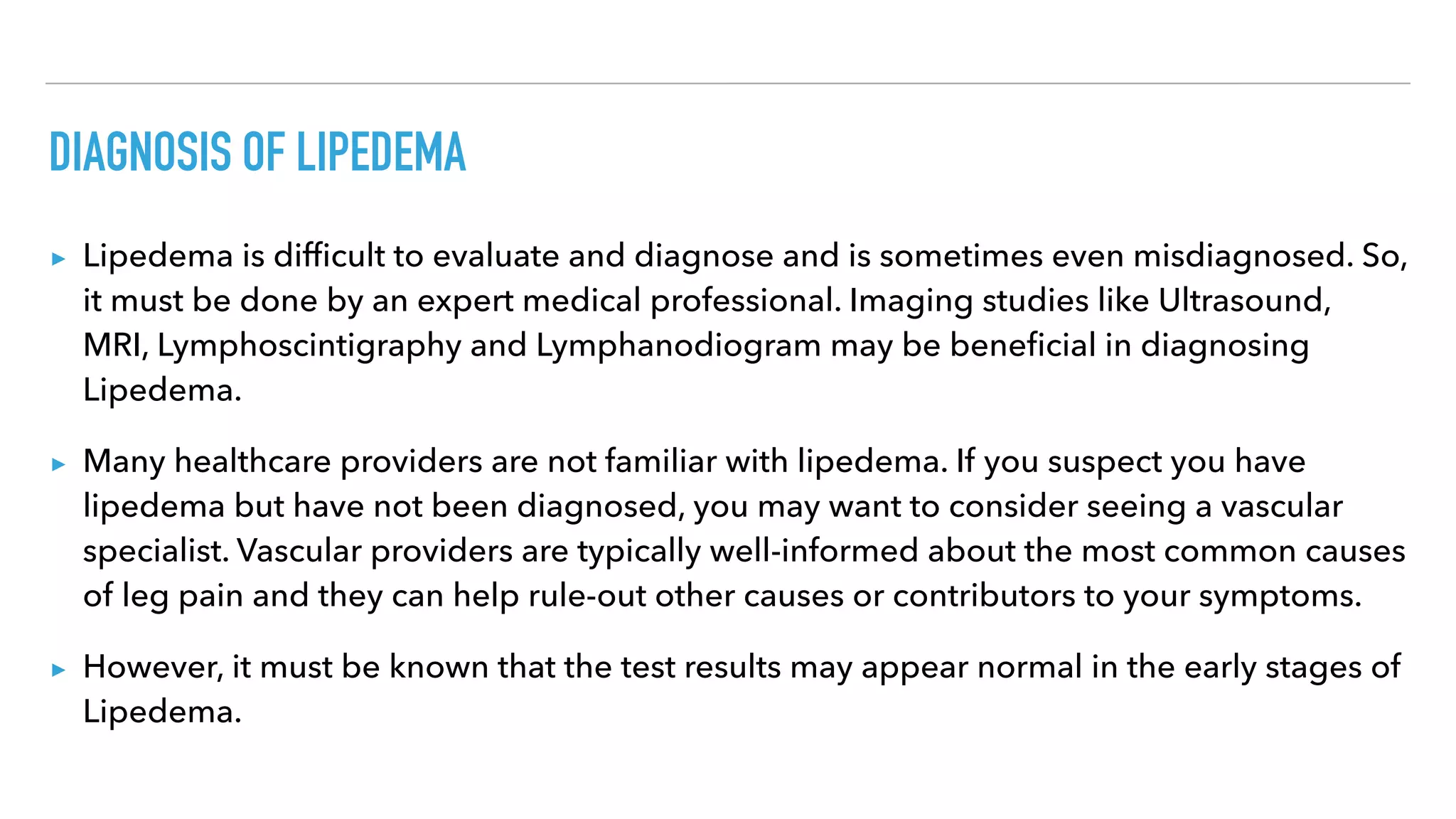 DIAGNOSIS OF LIPEDEMA

▸ Lipedema is difficult to evaluate and diagnose and is sometimes even misdiagnosed. So, it must be done by an expert medical professional. Imaging studies like Ultrasound, MRI, Lymphoscintigraphy and Lymphanodiogram may be beneficial in diagnosing Lipedema.

▸ Many healthcare providers are not familiar with lipedema. If you suspect you have lipedema but have not been diagnosed, you may want to consider seeing a vascular specialist. Vascular providers are typically well-informed about the most common causes of leg pain and they can help rule-out other causes or contributors to your symptoms.

▸ However, it must be known that the test results may appear normal in the early stages of Lipedema.